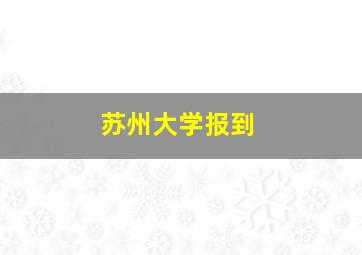 苏州大学报到